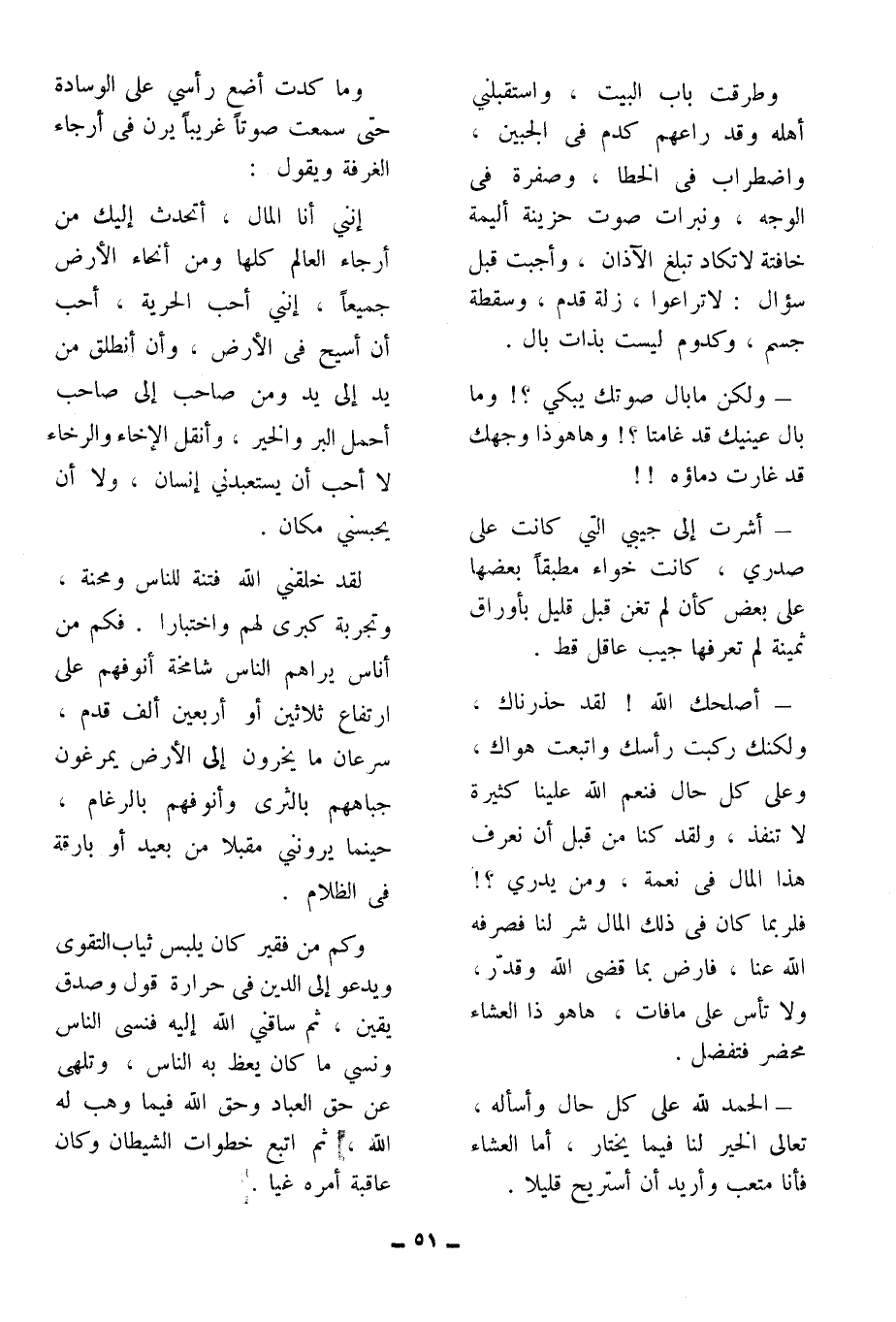 وطرقت باب البيت ، واستقبلني أهله وقد راعهم كدم فى الجبين ، واضطراب فى الخطا ، وصفرة فى الوجه ، ونبرات صوت حزينة أليمة خافتة لاتكاد تبلغ الآذان ، وأجبت قبل سؤال : لاتراعوا ، زلة قدم ، وسقطة جسم ، وكدوم ليست بذات بال .

— ولكن مابال صوتك يبكي ؟! وما بال عينيك قد غامتا ؟! وهاهوذا وجهك قد غارت دماؤه !!

— أشرت إلى جيبي التي كانت على صدري ، كانت خواء مطبقاً بعضها على بعض كأن لم تغن قبل قليل بأوراق ثمينة لم تعرفها جيب عاقل قط .

— أصلحك الله ! لقد حذرناك ، ولكنك ركبت رأسك واتبعت هواك ، وعلى كل حال فنعم الله علينا كثيرة لا تنفذ ، ولقد كنا من قبل أن نعرف هذا المال فى نعمة ، ومن يدري ؟! فلربما كان فى ذلك المال شر لنا فصرفه الله عنا ، فارض بما قضى الله وقدّر ، ولا تأس على مافات ، هاهو ذا العشاء محضر فتفضل .

— الحمد لله على كل حال وأسأله ، تعالى الخير لنا فيما يختار ، أما العشاء فأنا متعب وأريد أن أستريح قليلا .

وما كدت أضع رأسي على الوسادة حتى سمعت صوتاً غريباً يرن فى أرجاء الغرفة ويقول :

إنني أنا المال ، أتحدث إليك من أرجاء العالم كلها ومن أنحاء الأرض جميعاً ، إنني أحب الحرية ، أحب أن أسيح فى الأرض ، وأن أنطلق من يد إلى يد ومن صاحب إلى صاحب أحمل البر والخير ، وأنقل الإخاء والرخاء لا أحب أن يستعبدني إنسان ، ولا أن يحبسني مكان .

لقد خلقني الله فتنة للناس ومحنة ، وتجربة كبرى لهم واختبارا . فكم من أناس يراهم الناس شامخة أنوفهم على ارتفاع ثلاثين أو أربعين ألف قدم ، سرعان ما يخرون إلى الأرض يمرغون جباههم بالثرى وأنوفهم بالرغام ، حينما يرونني مقبلا من بعيد أو بارقة فى الظلام .

وكم من فقير كان يلبس ثياب التقوى ويدعو إلى الدين فى حرارة قول وصدق يقين ، ثم ساقني الله إليه فنسى الناس ونسي ما كان يعظ به الناس ، وتلهى عن حق العباد وحق الله فيما وهب له الله ، ثم اتبع خطوات الشيطان وكان عاقبة أمره غيا .

— ٥١ —